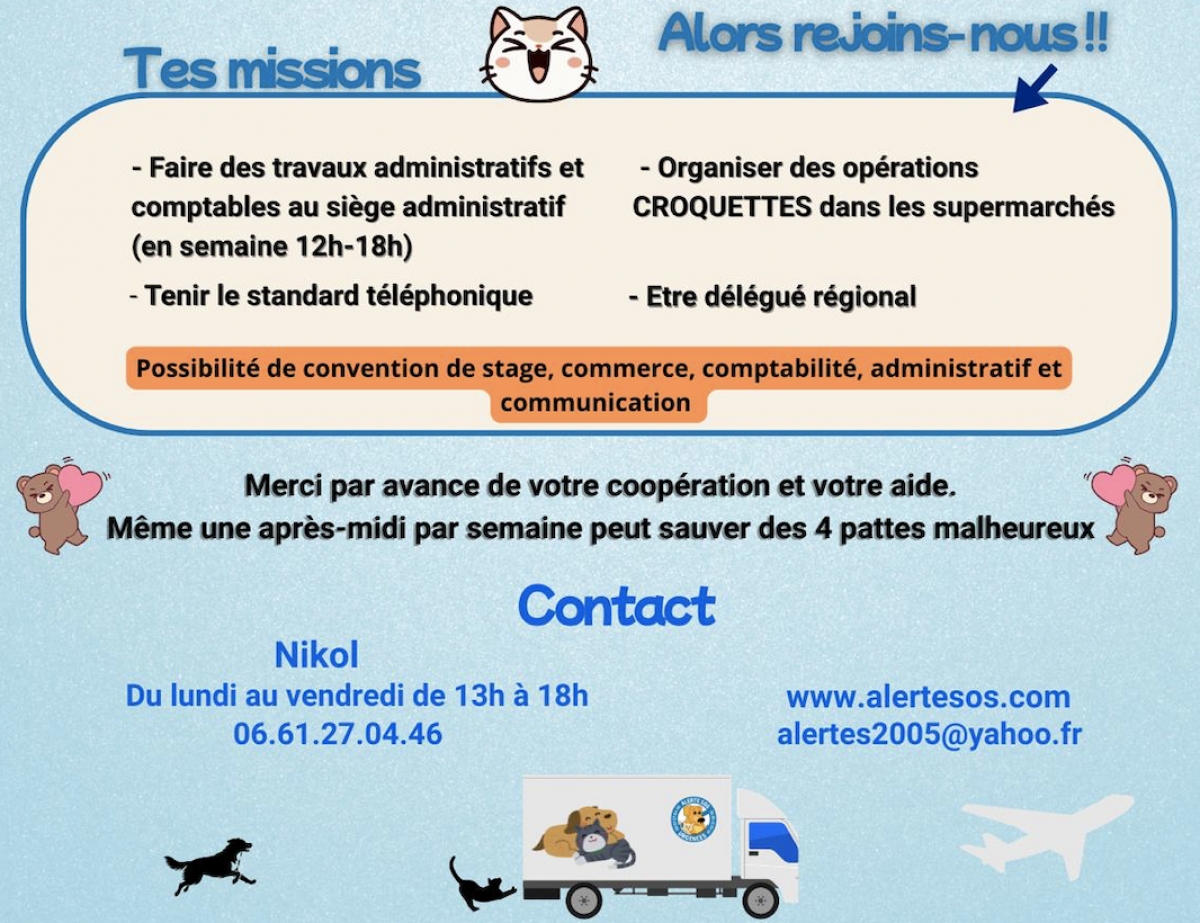 Tes missions

Alors rejoins-nous !!

- Faire des travaux administratifs et comptables au siège administratif (en semaine 12h-18h)

- Tenir le standard téléphonique

- Organiser des opérations CROQUETTES dans les supermarchés

- Etre délégué régional

Possibilité de convention de stage, commerce, comptabilité, administratif et communication

Merci par avance de votre coopération et votre aide.
Même une après-midi par semaine peut sauver des 4 pattes malheureux

Contact

Nikol
Du lundi au vendredi de 13h à 18h
06.61.27.04.46

www.alertesos.com
alertes2005@yahoo.fr